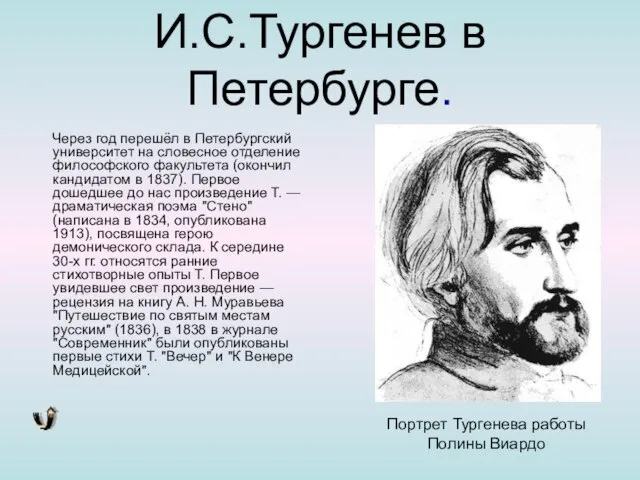 И.С.Тургенев в Петербурге.

Через год перешёл в Петербургский университет на словесное отделение философского факультета (окончил кандидатом в 1837). Первое дошедшее до нас произведение Т. — драматическая поэма "Стено" (написана в 1834, опубликована 1913), посвящена герою демонического склада. К середине 30-х гг. относятся ранние стихотворные опыты Т. Первое увидевшее свет произведение — рецензия на книгу А. Н. Муравьева "Путешествие по святым местам русским" (1836), в 1838 в журнале "Современник" были опубликованы первые стихи Т. "Вечер" и "К Венере Медицейской".

Портрет Тургенева работы Полины Виардо